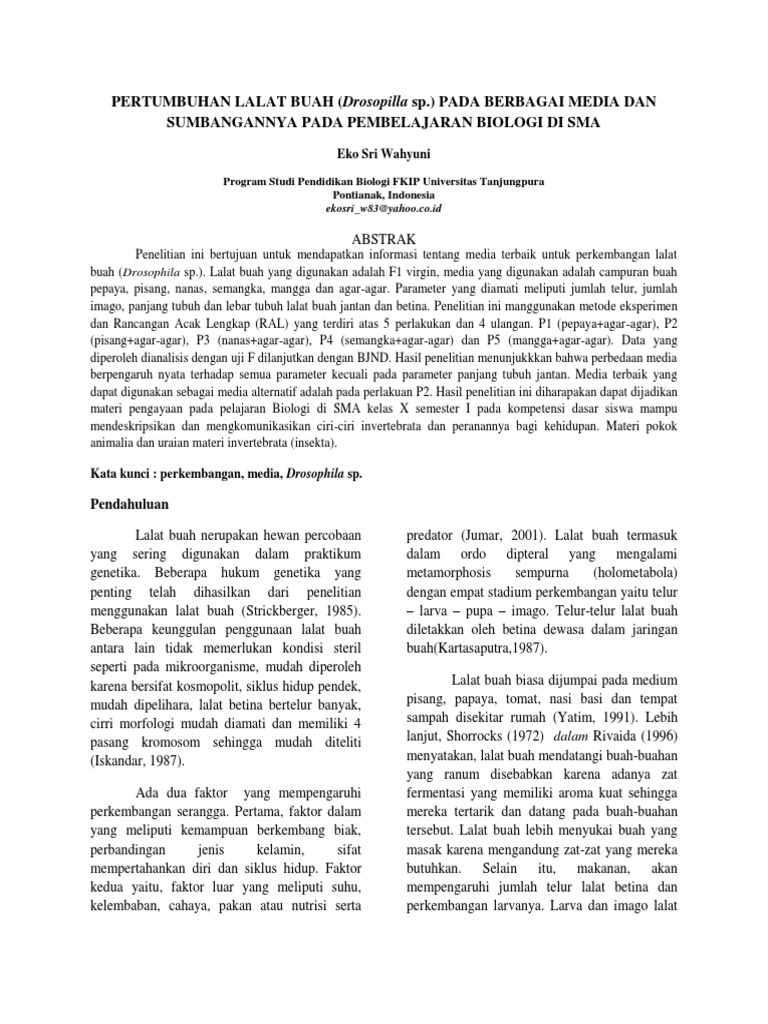 PERTUMBUHAN LALAT BUAH (Drosopilla sp.) PADA BERBAGAI MEDIA DAN SUMBANGANNYA PADA PEMBELAJARAN BIOLOGI DI SMA

Eko Sri Wahyuni

Program Studi Pendidikan Biologi FKIP Universitas Tanjungpura
Pontianak, Indonesia
ekosri_w83@yahoo.co.id

ABSTRAK

Penelitian ini bertujuan untuk mendapatkan informasi tentang media terbaik untuk perkembangan lalat buah (Drosophila sp.). Lalat buah yang digunakan adalah F1 virgin, media yang digunakan adalah campuran buah pepaya, pisang, nanas, semangka, mangga dan agar-agar. Parameter yang diamati meliputi jumlah telur, jumlah imago, panjang tubuh dan lebar tubuh lalat buah jantan dan betina. Penelitian ini manggunakan metode eksperimen dan Rancangan Acak Lengkap (RAL) yang terdiri atas 5 perlakukan dan 4 ulangan. P1 (pepaya+agar-agar), P2 (pisang+agar-agar), P3 (nanas+agar-agar), P4 (semangka+agar-agar) dan P5 (mangga+agar-agar). Data yang diperoleh dianalisis dengan uji F dilanjutkan dengan BJND. Hasil penelitian menunjukkkan bahwa perbedaan media berpengaruh nyata terhadap semua parameter kecuali pada parameter panjang tubuh jantan. Media terbaik yang dapat digunakan sebagai media alternatif adalah pada perlakuan P2. Hasil penelitian ini diharapakan dapat dijadikan materi pengayaan pada pelajaran Biologi di SMA kelas X semester I pada kompetensi dasar siswa mampu mendeskripsikan dan mengkomunikasikan ciri-ciri invertebrata dan peranannya bagi kehidupan. Materi pokok animalia dan uraian materi invertebrata (insekta).

Kata kunci : perkembangan, media, Drosophila sp.

Pendahuluan

Lalat buah nerupakan hewan percobaan yang sering digunakan dalam praktikum genetika. Beberapa hukum genetika yang penting telah dihasilkan dari penelitian menggunakan lalat buah (Strickberger, 1985). Beberapa keunggulan penggunaan lalat buah antara lain tidak memerlukan kondisi steril seperti pada mikroorganisme, mudah diperoleh karena bersifat kosmopolit, siklus hidup pendek, mudah dipelihara, lalat betina bertelur banyak, cirri morfologi mudah diamati dan memiliki 4 pasang kromosom sehingga mudah diteliti (Iskandar, 1987).

Ada dua faktor yang mempengaruhi perkembangan serangga. Pertama, faktor dalam yang meliputi kemampuan berkembang biak, perbandingan jenis kelamin, sifat mempertahankan diri dan siklus hidup. Faktor kedua yaitu, faktor luar yang meliputi suhu, kelembaban, cahaya, pakan atau nutrisi serta predator (Jumar, 2001). Lalat buah termasuk dalam ordo dipteral yang mengalami metamorphosis sempurna (holometabola) dengan empat stadium perkembangan yaitu telur – larva – pupa – imago. Telur-telur lalat buah diletakkan oleh betina dewasa dalam jaringan buah(Kartasaputra,1987).

Lalat buah biasa dijumpai pada medium pisang, papaya, tomat, nasi basi dan tempat sampah disekitar rumah (Yatim, 1991). Lebih lanjut, Shorrocks (1972) dalam Rivaida (1996) menyatakan, lalat buah mendatangi buah-buahan yang ranum disebabkan karena adanya zat fermentasi yang memiliki aroma kuat sehingga mereka tertarik dan datang pada buah-buahan tersebut. Lalat buah lebih menyukai buah yang masak karena mengandung zat-zat yang mereka butuhkan. Selain itu, makanan, akan mempengaruhi jumlah telur lalat betina dan perkembangan larvanya. Larva dan imago lalat